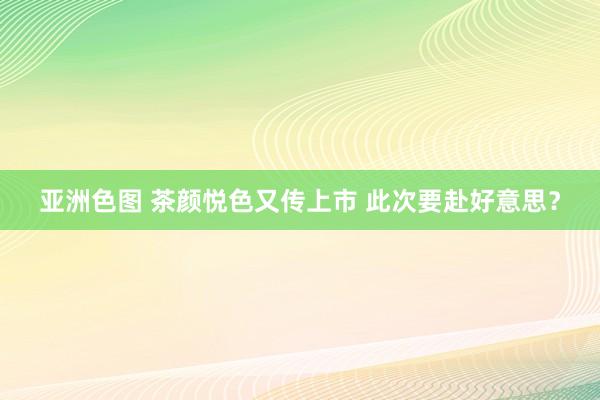 亚洲色图 茶颜悦色又传上市 此次要赴好意思？